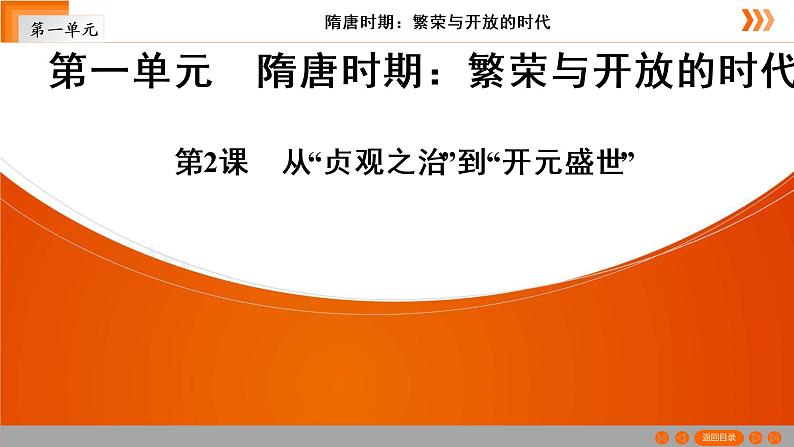 第一单元

隋唐时期：繁荣与开放的时代

第一单元　隋唐时期：繁荣与开放的时代

第2课　从“贞观之治”到“开元盛世”

返回目录